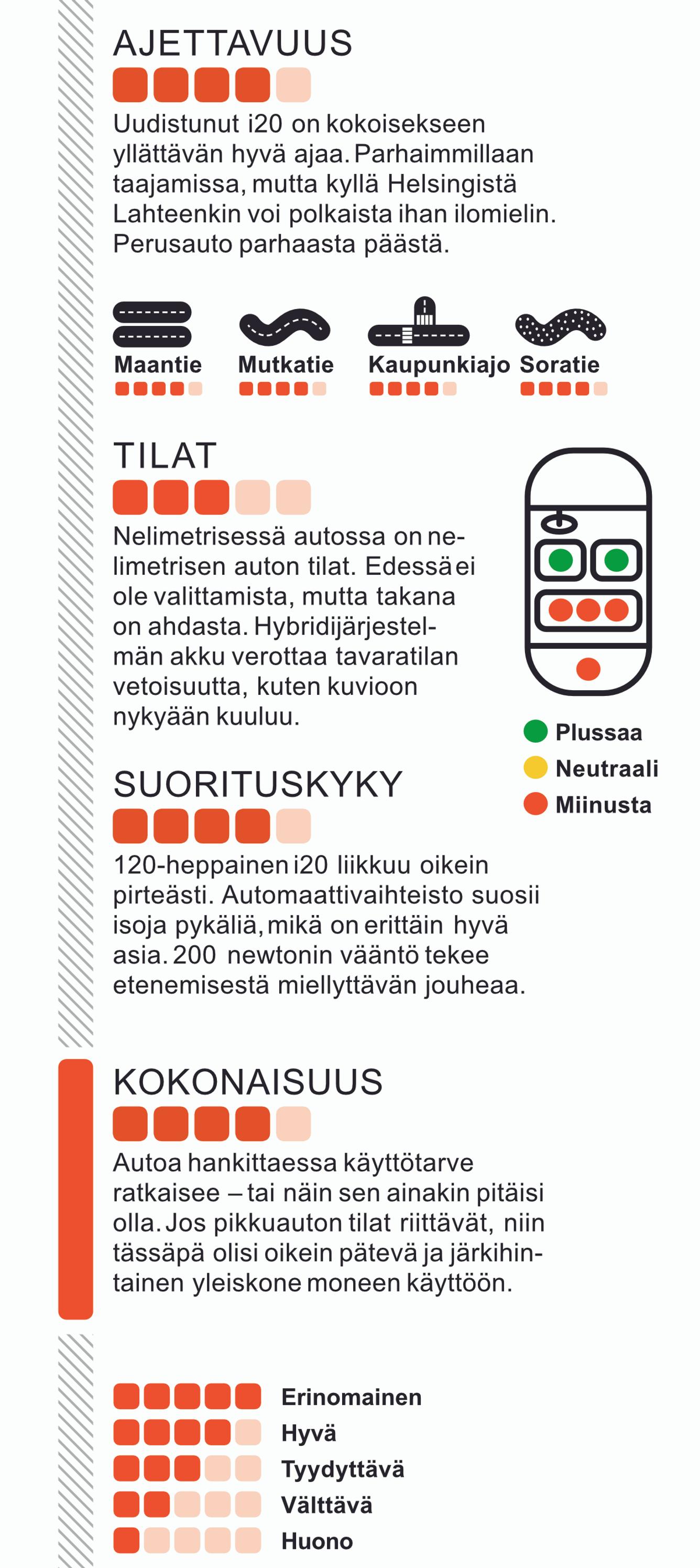 AJETTAVUUS

Uudistunut i20 on kokoisekseen yllättävän hyvä ajaa. Parhaimmillaan taajamissa, mutta kyllä Helsingistä Lahteenkin voi polkaista ihan ilomielin. Perusauto parhaasta päästä.

Maantie
Mutkatie
Kaupunkiajo
Soratie

TILAT

Nelimetrisessä autossa on nelimetrisen auton tilat. Edessä ei ole valittamista, mutta takana on ahdasta. Hybridijärjestelmän akku verottaa tavaratilan vetoisuutta, kuten kuvioon nykyään kuuluu.

Plussaa
Neutraali
Miinusta

SUORITUSKYKY

120-heppainen i20 liikkuu oikein pirteästi. Automaattivaihteisto suosii isoja pykäliä, mikä on erittäin hyvä asia. 200 newtonin vääntö tekee etenemisestä miellyttävän jouheaa.

KOKONAISUUS

Autoa hankittaessa käyttötarve ratkaisee – tai näin sen ainakin pitäisi olla. Jos pikkuauton tilat riittävät, niin tässäpä olisi oikein pätevä ja järkihintainen yleiskone moneen käyttöön.

Erinomainen
Hyvä
Tyydyttävä
Välttävä
Huono